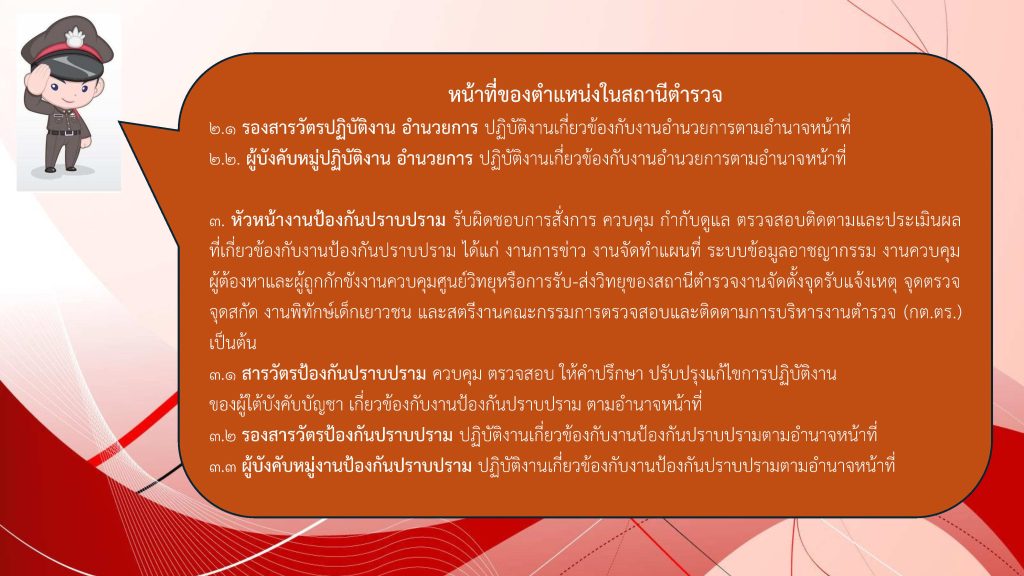 หน้าที่ของตำแหน่งในสถานีตำรวจ

๒.๑ รองสารวัตรปฏิบัติงาน อำนวยการ ปฏิบัติงานเกี่ยวข้องกับงานอำนวยการตามอำนาจหน้าที่
๒.๒. ผู้บังคับหมู่ปฏิบัติงาน อำนวยการ ปฏิบัติงานเกี่ยวข้องกับงานอำนวยการตามอำนาจหน้าที่

๓. หัวหน้างานป้องกันปราบปราม รับผิดชอบการสั่งการ ควบคุม กำกับดูแล ตรวจสอบติดตามและประเมินผลที่เกี่ยวข้องกับงานป้องกันปราบปราม ได้แก่ งานการข่าว งานจัดทำแผนที่ ระบบข้อมูลอาชญากรรม งานควบคุมผู้ต้องหาและผู้ถูกกักขังงานควบคุมศูนย์วิทยุหรือการรับ-ส่งวิทยุของสถานีตำรวจงานจัดตั้งจุดรับแจ้งเหตุ จุดตรวจ จุดสกัด งานพิทักษ์เด็กเยาวชน และสตรีงานคณะกรรมการตรวจสอบและติดตามการบริหารงานตำรวจ (กต.ตร.) เป็นต้น
๓.๑ สารวัตรป้องกันปราบปราม ควบคุม ตรวจสอบ ให้คำปรึกษา ปรับปรุงแก้ไขการปฏิบัติงานของผู้ใต้บังคับบัญชา เกี่ยวข้องกับงานป้องกันปราบปราม ตามอำนาจหน้าที่
๓.๒ รองสารวัตรป้องกันปราบปราม ปฏิบัติงานเกี่ยวข้องกับงานป้องกันปราบปรามตามอำนาจหน้าที่
๓.๓ ผู้บังคับหมู่งานป้องกันปราบปราม ปฏิบัติงานเกี่ยวข้องกับงานป้องกันปราบปรามตามอำนาจหน้าที่